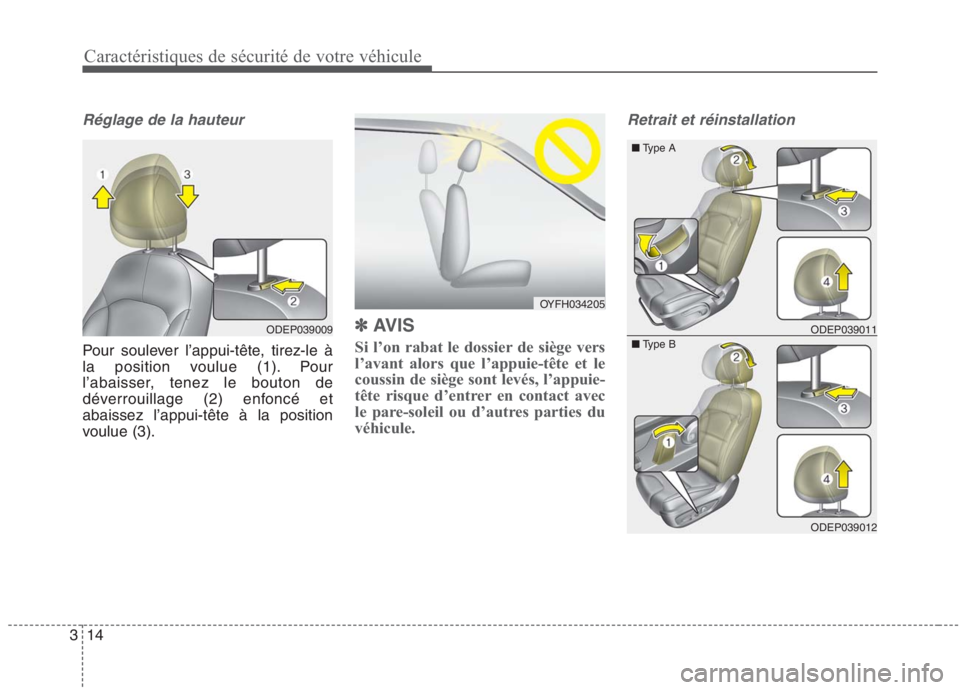 Caractéristiques de sécurité de votre véhicule

Réglage de la hauteur

1
3
2
ODEP039009

Pour soulever l'appui-tête, tirez-le à la position voulue (1). Pour l'abaisser, tenez le bouton de déverrouillage (2) enfoncé et abaissez l'appui-tête à la position voulue (3).

OYFH034205

✽ AVIS

Si l'on rabat le dossier de siège vers l'avant alors que l'appuie-tête et le coussin de siège sont levés, l'appuie-tête risque d'entrer en contact avec le pare-soleil ou d'autres parties du véhicule.

Retrait et réinstallation

■ Type A
2
3
1
4
ODEP039011

■ Type B
2
3
1
4
ODEP039012

3 14

carmanualsonline.info